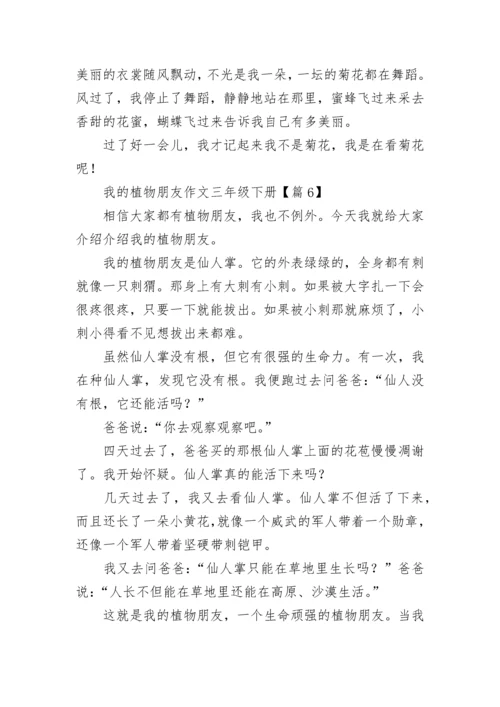 美丽的衣裳随风飘动，不光是我一朵，一坛的菊花都在舞蹈。风过了，我停止了舞蹈，静静地站在那里，蜜蜂飞过来采去香甜的花蜜，蝴蝶飞过来告诉我自己有多美丽。

过了好一会儿，我才记起来我不是菊花，我是在看菊花呢！

我的植物朋友作文三年级下册【篇 6】

相信大家都有植物朋友，我也不例外。今天我就给大家介绍介绍我的植物朋友。

我的植物朋友是仙人掌。它的外表绿绿的，全身都有刺就像一只刺猬。那身上有大刺有小刺。如果被大字扎一下会很疼很疼，只要一下就能拔出。如果被小刺那就麻烦了，小刺小得看不见想拔出来都难。

虽然仙人掌没有根，但它有很强的生命力。有一次，我在种仙人掌，发现它没有根。我便跑过去问爸爸：“仙人没有根，它还能活吗？”

爸爸说：“你去观察观察吧。”

四天过去了，爸爸买的那根仙人掌上面的花苞慢慢凋谢了。我开始怀疑。仙人掌真的能活下来吗？

几天过去了，我又去看仙人掌。仙人掌不但活了下来，而且还长了一朵小黄花，就像一个威武的军人带着一个勋章，还像一个军人带着坚硬带刺铠甲。

我又去问爸爸：“仙人掌只能在草地里生长吗？”爸爸说：“人长不但能在草地里还能在高原、沙漠生活。”

这就是我的植物朋友，一个生命顽强的植物朋友。当我